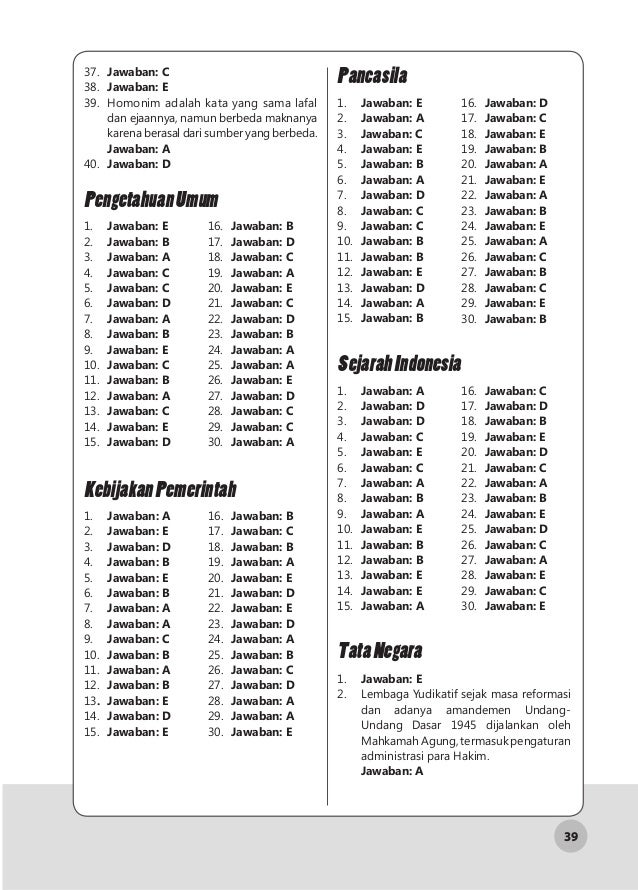 37. Jawaban: C
38. Jawaban: E
39. Homonim adalah kata yang sama lafal dan ejaannya, namun berbeda maknanya karena berasal dari sumber yang berbeda.
Jawaban: A
40. Jawaban: D

Pengetahuan Umum

1. Jawaban: E
2. Jawaban: B
3. Jawaban: A
4. Jawaban: C
5. Jawaban: C
6. Jawaban: D
7. Jawaban: A
8. Jawaban: B
9. Jawaban: E
10. Jawaban: C
11. Jawaban: B
12. Jawaban: A
13. Jawaban: C
14. Jawaban: E
15. Jawaban: D

16. Jawaban: B
17. Jawaban: D
18. Jawaban: C
19. Jawaban: A
20. Jawaban: E
21. Jawaban: C
22. Jawaban: D
23. Jawaban: B
24. Jawaban: A
25. Jawaban: A
26. Jawaban: E
27. Jawaban: D
28. Jawaban: C
29. Jawaban: C
30. Jawaban: A

Kebijakan Pemerintah

1. Jawaban: A
2. Jawaban: E
3. Jawaban: D
4. Jawaban: B
5. Jawaban: E
6. Jawaban: B
7. Jawaban: A
8. Jawaban: A
9. Jawaban: C
10. Jawaban: B
11. Jawaban: A
12. Jawaban: B
13. Jawaban: E
14. Jawaban: D
15. Jawaban: E

16. Jawaban: B
17. Jawaban: C
18. Jawaban: B
19. Jawaban: A
20. Jawaban: E
21. Jawaban: D
22. Jawaban: E
23. Jawaban: D
24. Jawaban: A
25. Jawaban: B
26. Jawaban: C
27. Jawaban: D
28. Jawaban: A
29. Jawaban: A
30. Jawaban: E

Pancasila

1. Jawaban: E
2. Jawaban: A
3. Jawaban: C
4. Jawaban: E
5. Jawaban: B
6. Jawaban: A
7. Jawaban: D
8. Jawaban: C
9. Jawaban: C
10. Jawaban: B
11. Jawaban: B
12. Jawaban: E
13. Jawaban: D
14. Jawaban: A
15. Jawaban: B

16. Jawaban: D
17. Jawaban: C
18. Jawaban: E
19. Jawaban: B
20. Jawaban: A
21. Jawaban: E
22. Jawaban: A
23. Jawaban: B
24. Jawaban: E
25. Jawaban: A
26. Jawaban: C
27. Jawaban: B
28. Jawaban: C
29. Jawaban: E
30. Jawaban: B

Sejarah Indonesia

1. Jawaban: A
2. Jawaban: D
3. Jawaban: D
4. Jawaban: C
5. Jawaban: E
6. Jawaban: C
7. Jawaban: A
8. Jawaban: B
9. Jawaban: A
10. Jawaban: E
11. Jawaban: B
12. Jawaban: B
13. Jawaban: E
14. Jawaban: E
15. Jawaban: A

16. Jawaban: C
17. Jawaban: D
18. Jawaban: B
19. Jawaban: E
20. Jawaban: D
21. Jawaban: C
22. Jawaban: A
23. Jawaban: B
24. Jawaban: E
25. Jawaban: D
26. Jawaban: C
27. Jawaban: A
28. Jawaban: E
29. Jawaban: C
30. Jawaban: E

Tata Negara

1. Jawaban: E
2. Lembaga Yudikatif sejak masa reformasi dan adanya amandemen Undang-Undang Dasar 1945 dijalankan oleh Mahkamah Agung, termasuk pengaturan administrasi para Hakim.
Jawaban: A

39